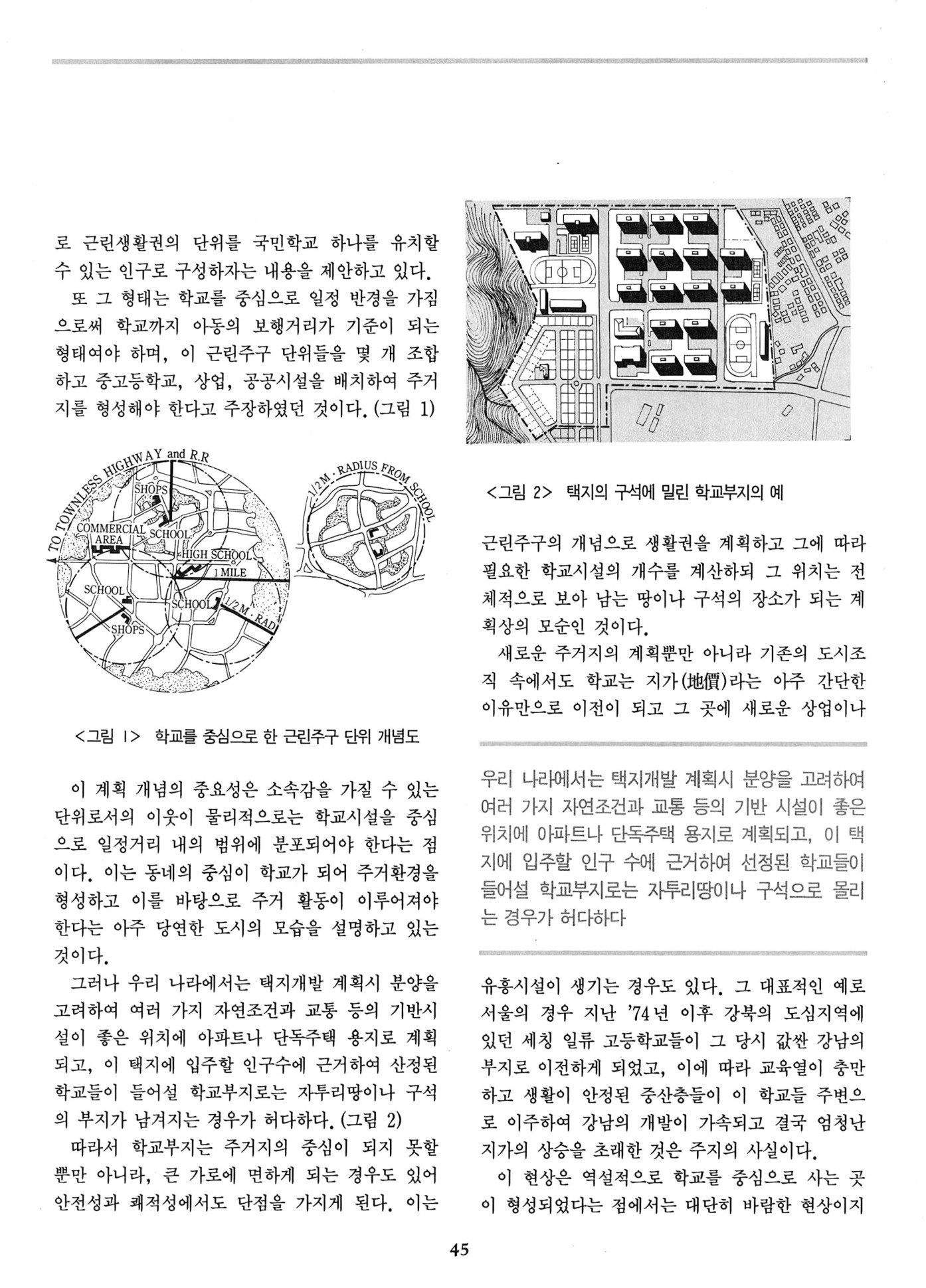 로 근린생활권의 단위를 국민학교 하나를 유치할 수 있는 인구로 구성하자는 내용을 제안하고 있다.

또 그 형태는 학교를 중심으로 일정 반경을 가짐으로써 학교까지 아동의 보행거리가 기준이 되는 형태여야 하며, 이 근린주구 단위들을 몇 개 조합하고 중고등학교, 상업, 공공시설을 배치하여 주거지를 형성해야 한다고 주장하였던 것이다. (그림 1)

TO TOWNLESS HIGHWAY and R.R
SHOPS
COMMERCIAL AREA
SCHOOL
HIGH SCHOOL
1 MILE
SCHOOL
SCHOOL
1/2 M. RAD
SHOPS
1/2 M. RADIUS FROM SCHOOL

<그림 1> 학교를 중심으로 한 근린주구 단위 개념도

이 계획 개념의 중요성은 소속감을 가질 수 있는 단위로서의 이웃이 물리적으로는 학교시설을 중심으로 일정거리 내의 범위에 분포되어야 한다는 점이다. 이는 동네의 중심이 학교가 되어 주거환경을 형성하고 이를 바탕으로 주거 활동이 이루어져야 한다는 아주 당연한 도시의 모습을 설명하고 있는 것이다.

그러나 우리 나라에서는 택지개발 계획시 분양을 고려하여 여러 가지 자연조건과 교통 등의 기반시설이 좋은 위치에 아파트나 단독주택 용지로 계획되고, 이 택지에 입주할 인구수에 근거하여 산정된 학교들이 들어설 학교부지로는 자투리땅이나 구석의 부지가 남겨지는 경우가 허다하다. (그림 2)

따라서 학교부지는 주거지의 중심이 되지 못할 뿐만 아니라, 큰 가로에 면하게 되는 경우도 있어 안전성과 쾌적성에서도 단점을 가지게 된다. 이는

<그림 2> 택지의 구석에 밀린 학교부지의 예

근린주구의 개념으로 생활권을 계획하고 그에 따라 필요한 학교시설의 개수를 계산하되 그 위치는 전체적으로 보아 남는 땅이나 구석의 장소가 되는 계획상의 모순인 것이다.

새로운 주거지의 계획뿐만 아니라 기존의 도시조직 속에서도 학교는 지가(地價)라는 아주 간단한 이유만으로 이전이 되고 그 곳에 새로운 상업이나

우리 나라에서는 택지개발 계획시 분양을 고려하여 여러 가지 자연조건과 교통 등의 기반 시설이 좋은 위치에 아파트나 단독주택 용지로 계획되고, 이 택지에 입주할 인구 수에 근거하여 선정된 학교들이 들어설 학교부지로는 자투리땅이나 구석으로 몰리는 경우가 허다하다

유흥시설이 생기는 경우도 있다. 그 대표적인 예로 서울의 경우 지난 '74년 이후 강북의 도심지역에 있던 세칭 일류 고등학교들이 그 당시 값싼 강남의 부지로 이전하게 되었고, 이에 따라 교육열이 충만하고 생활이 안정된 중산층들이 이 학교들 주변으로 이주하여 강남의 개발이 가속되고 결국 엄청난 지가의 상승을 초래한 것은 주지의 사실이다.

이 현상은 역설적으로 학교를 중심으로 사는 곳이 형성되었다는 점에서는 대단히 바람한 현상이지

45